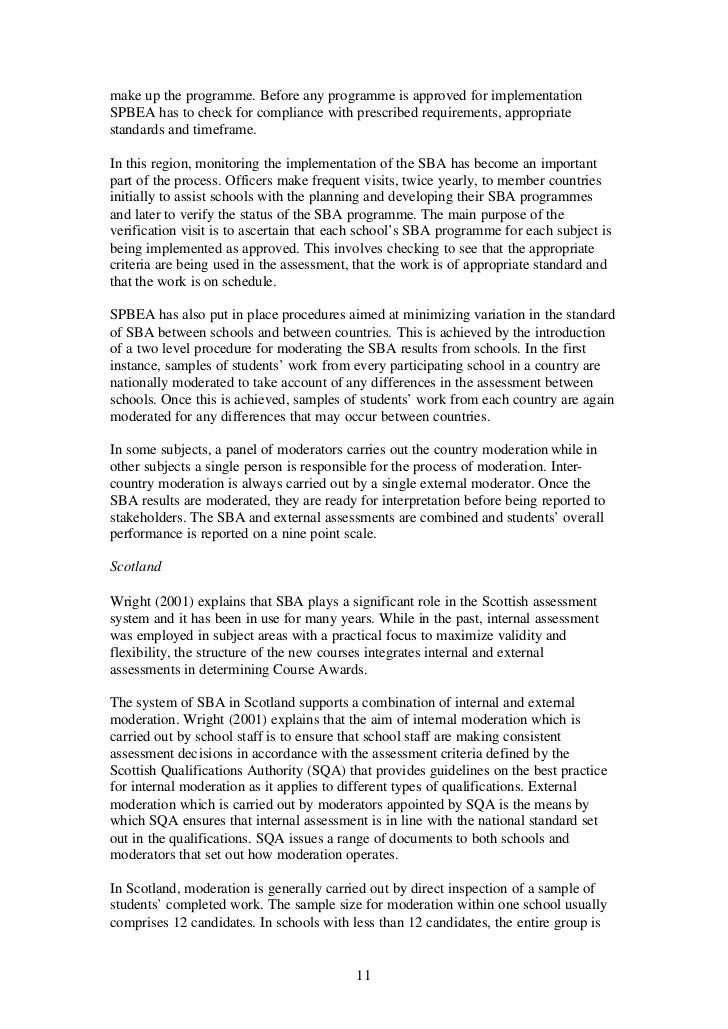 make up the programme. Before any programme is approved for implementation SPBEA has to check for compliance with prescribed requirements, appropriate standards and timeframe.

In this region, monitoring the implementation of the SBA has become an important part of the process. Officers make frequent visits, twice yearly, to member countries initially to assist schools with the planning and developing their SBA programmes and later to verify the status of the SBA programme. The main purpose of the verification visit is to ascertain that each school's SBA programme for each subject is being implemented as approved. This involves checking to see that the appropriate criteria are being used in the assessment, that the work is of appropriate standard and that the work is on schedule.

SPBEA has also put in place procedures aimed at minimizing variation in the standard of SBA between schools and between countries. This is achieved by the introduction of a two level procedure for moderating the SBA results from schools. In the first instance, samples of students' work from every participating school in a country are nationally moderated to take account of any differences in the assessment between schools. Once this is achieved, samples of students' work from each country are again moderated for any differences that may occur between countries.

In some subjects, a panel of moderators carries out the country moderation while in other subjects a single person is responsible for the process of moderation. Inter-country moderation is always carried out by a single external moderator. Once the SBA results are moderated, they are ready for interpretation before being reported to stakeholders. The SBA and external assessments are combined and students' overall performance is reported on a nine point scale.

Scotland

Wright (2001) explains that SBA plays a significant role in the Scottish assessment system and it has been in use for many years. While in the past, internal assessment was employed in subject areas with a practical focus to maximize validity and flexibility, the structure of the new courses integrates internal and external assessments in determining Course Awards.

The system of SBA in Scotland supports a combination of internal and external moderation. Wright (2001) explains that the aim of internal moderation which is carried out by school staff is to ensure that school staff are making consistent assessment decisions in accordance with the assessment criteria defined by the Scottish Qualifications Authority (SQA) that provides guidelines on the best practice for internal moderation as it applies to different types of qualifications. External moderation which is carried out by moderators appointed by SQA is the means by which SQA ensures that internal assessment is in line with the national standard set out in the qualifications. SQA issues a range of documents to both schools and moderators that set out how moderation operates.

In Scotland, moderation is generally carried out by direct inspection of a sample of students' completed work. The sample size for moderation within one school usually comprises 12 candidates. In schools with less than 12 candidates, the entire group is

11